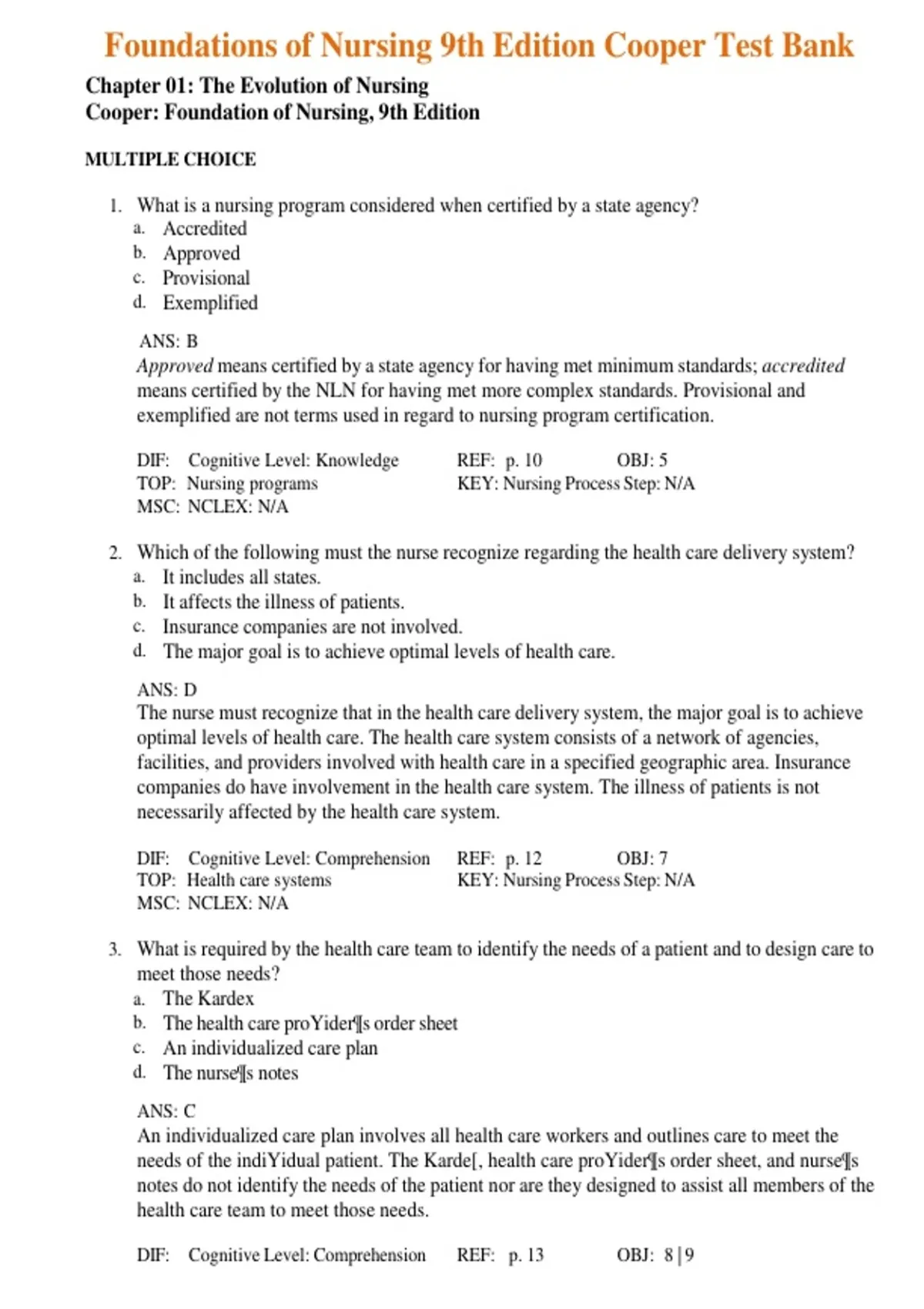 Foundations of Nursing 9th Edition Cooper Test Bank

Chapter 01: The Evolution of Nursing
Cooper: Foundation of Nursing, 9th Edition

MULTIPLE CHOICE

1. What is a nursing program considered when certified by a state agency?
a. Accredited
b. Approved
c. Provisional
d. Exemplified

ANS: B
Approved means certified by a state agency for having met minimum standards; accredited means certified by the NLN for having met more complex standards. Provisional and exemplified are not terms used in regard to nursing program certification.

DIF: Cognitive Level: Knowledge REF: p. 10 OBJ: 5
TOP: Nursing programs KEY: Nursing Process Step: N/A
MSC: NCLEX: N/A

2. Which of the following must the nurse recognize regarding the health care delivery system?
a. It includes all states.
b. It affects the illness of patients.
c. Insurance companies are not involved.
d. The major goal is to achieve optimal levels of health care.

ANS: D
The nurse must recognize that in the health care delivery system, the major goal is to achieve optimal levels of health care. The health care system consists of a network of agencies, facilities, and providers involved with health care in a specified geographic area. Insurance companies do have involvement in the health care system. The illness of patients is not necessarily affected by the health care system.

DIF: Cognitive Level: Comprehension REF: p. 12 OBJ: 7
TOP: Health care systems KEY: Nursing Process Step: N/A
MSC: NCLEX: N/A

3. What is required by the health care team to identify the needs of a patient and to design care to meet those needs?
a. The Kardex
b. The health care proYider¶s order sheet
c. An individualized care plan
d. The nurse¶s notes

ANS: C
An individualized care plan involves all health care workers and outlines care to meet the needs of the indiYidual patient. The Karde[, health care proYider¶s order sheet, and nurse¶s notes do not identify the needs of the patient nor are they designed to assist all members of the health care team to meet those needs.

DIF: Cognitive Level: Comprehension REF: p. 13 OBJ: 8 | 9